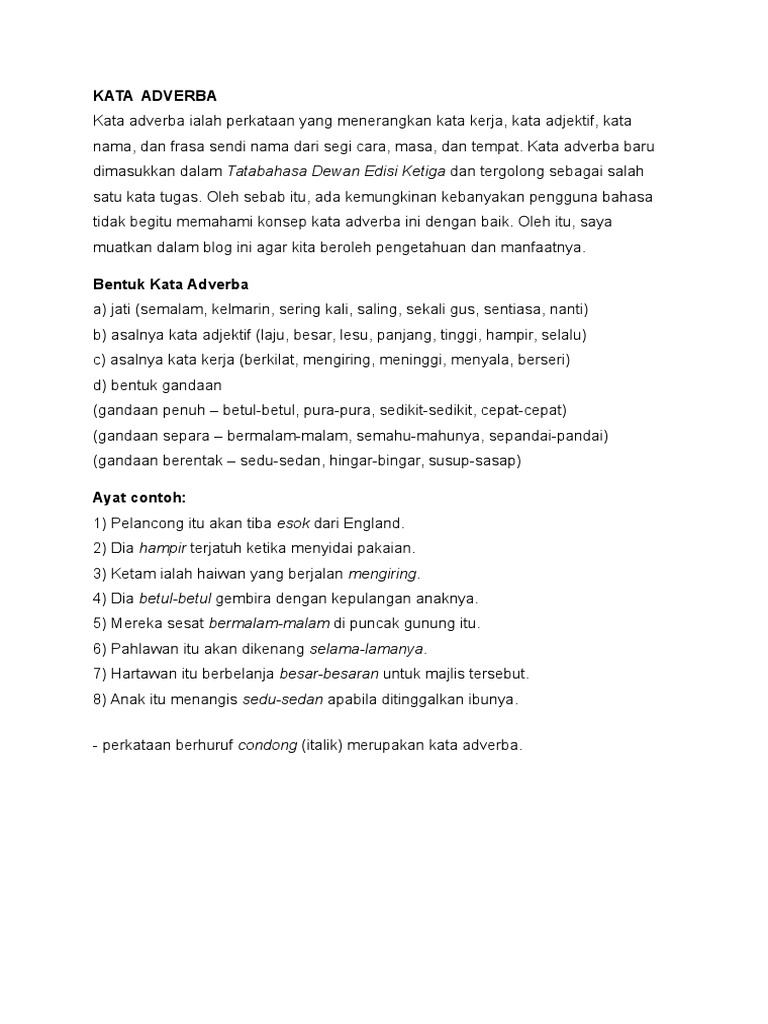 KATA ADVERBA
Kata adverba ialah perkataan yang menerangkan kata kerja, kata adjektif, kata nama, dan frasa sendi nama dari segi cara, masa, dan tempat. Kata adverba baru dimasukkan dalam Tatabahasa Dewan Edisi Ketiga dan tergolong sebagai salah satu kata tugas. Oleh sebab itu, ada kemungkinan kebanyakan pengguna bahasa tidak begitu memahami konsep kata adverba ini dengan baik. Oleh itu, saya muatkan dalam blog ini agar kita beroleh pengetahuan dan manfaatnya.

Bentuk Kata Adverba
a) jati (semalam, kelmarin, sering kali, saling, sekali gus, sentiasa, nanti)
b) asalnya kata adjektif (laju, besar, lesu, panjang, tinggi, hampir, selalu)
c) asalnya kata kerja (berkilat, mengiring, meninggi, menyala, berseri)
d) bentuk gandaan
(gandaan penuh – betul-betul, pura-pura, sedikit-sedikit, cepat-cepat)
(gandaan separa – bermalam-malam, semahu-mahunya, sepandai-pandai)
(gandaan berentak – sedu-sedan, hingar-bingar, susup-sasap)

Ayat contoh:
1) Pelancong itu akan tiba esok dari England.
2) Dia hampir terjatuh ketika menyidai pakaian.
3) Ketam ialah haiwan yang berjalan mengiring.
4) Dia betul-betul gembira dengan kepulangan anaknya.
5) Mereka sesat bermalam-malam di puncak gunung itu.
6) Pahlawan itu akan dikenang selama-lamanya.
7) Hartawan itu berbelanja besar-besaran untuk majlis tersebut.
8) Anak itu menangis sedu-sedan apabila ditinggalkan ibunya.

- perkataan berhuruf condong (italik) merupakan kata adverba.